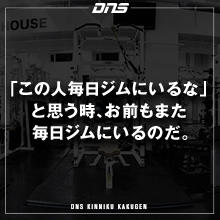 DNS

OUSE

「この人毎日ジムにいるな」と思う時、お前もまた毎日ジムにいるのだ。

DNS KINNIKU KAKUGEN